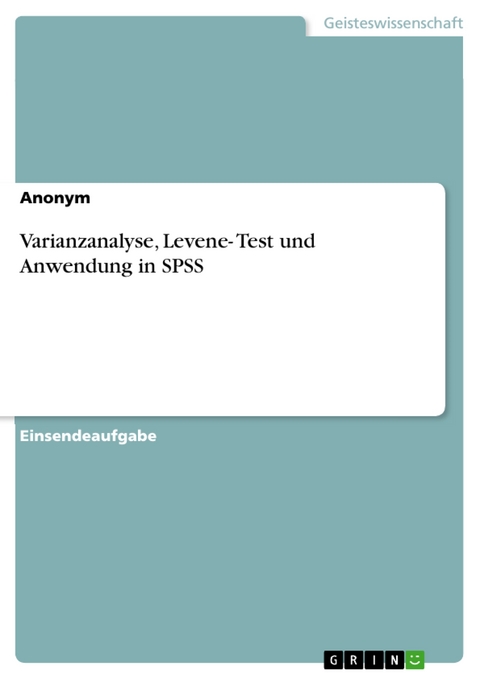 Geisteswissenschaft

Anonym

Varianzanalyse, Levene-Test und Anwendung in SPSS

Einsendeaufgabe

GRIN